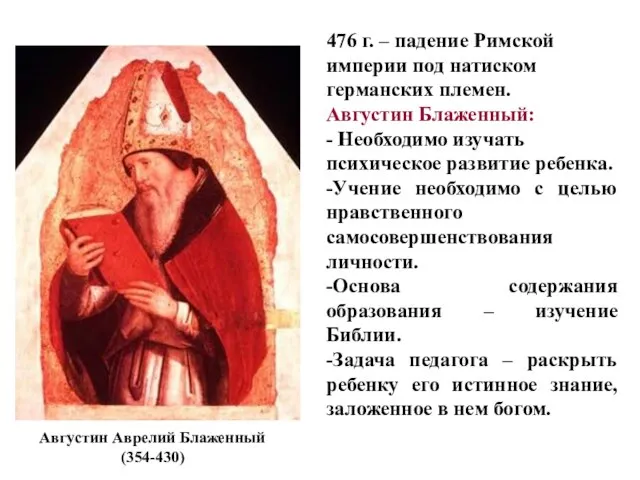 476 г. – падение Римской империи под натиском германских племен.

Августин Блаженный:

- Необходимо изучать психическое развитие ребенка.

-Учение необходимо с целью нравственного самосовершенствования личности.

-Основа содержания образования – изучение Библии.

-Задача педагога – раскрыть ребенку его истинное знание, заложенное в нем богом.

Августин Аврелий Блаженный (354-430)